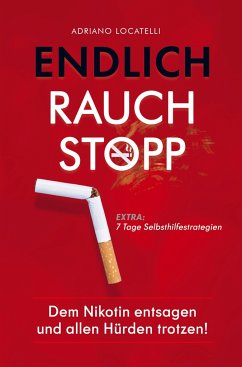 ADRIANO LOCATELLI

ENDLICH
RAUCH
STOPP

EXTRA:
7 Tage Selbsthilfestrategien

Dem Nikotin entsagen und allen Hürden trotzen!